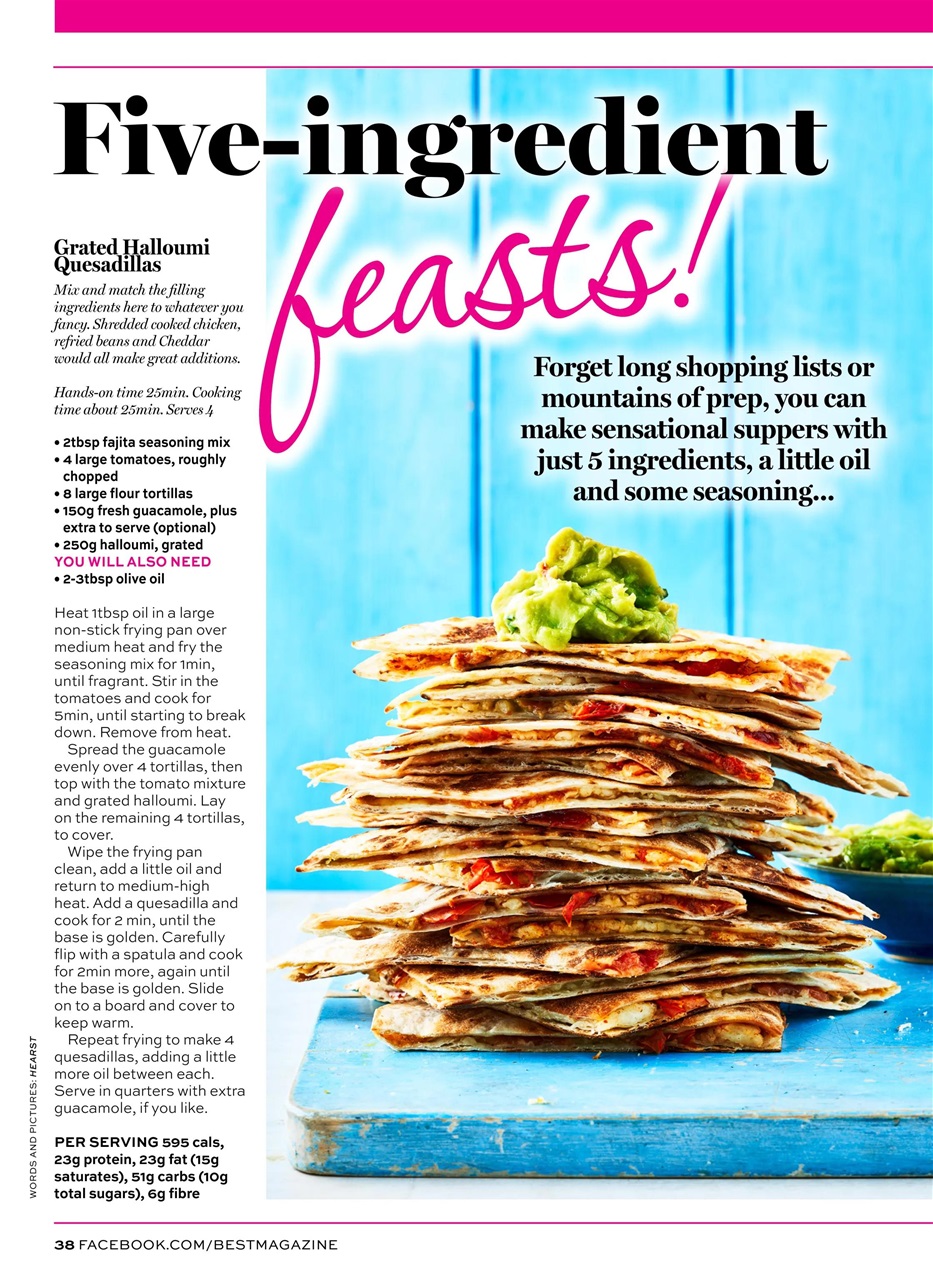 Five-ingredient feasts!

Grated Halloumi Quesadillas

Mix and match the filling ingredients here to whatever you fancy. Shredded cooked chicken, refried beans and Cheddar would all make great additions.

Hands-on time 25min. Cooking time about 25min. Serves 4

• 2tbsp fajita seasoning mix
• 4 large tomatoes, roughly chopped
• 8 large flour tortillas
• 150g fresh guacamole, plus extra to serve (optional)
• 250g halloumi, grated
YOU WILL ALSO NEED
• 2-3tbsp olive oil

Heat 1tbsp oil in a large non-stick frying pan over medium heat and fry the seasoning mix for 1min, until fragrant. Stir in the tomatoes and cook for 5min, until starting to break down. Remove from heat.

Spread the guacamole evenly over 4 tortillas, then top with the tomato mixture and grated halloumi. Lay on the remaining 4 tortillas, to cover.

Wipe the frying pan clean, add a little oil and return to medium-high heat. Add a quesadilla and cook for 2 min, until the base is golden. Carefully flip with a spatula and cook for 2min more, again until the base is golden. Slide on to a board and cover to keep warm.

Repeat frying to make 4 quesadillas, adding a little more oil between each. Serve in quarters with extra guacamole, if you like.

PER SERVING 595 cals, 23g protein, 23g fat (15g saturates), 51g carbs (10g total sugars), 6g fibre

Forget long shopping lists or mountains of prep, you can make sensational suppers with just 5 ingredients, a little oil and some seasoning...

WORDS AND PICTURES: HEARST

38 FACEBOOK.COM/BESTMAGAZINE